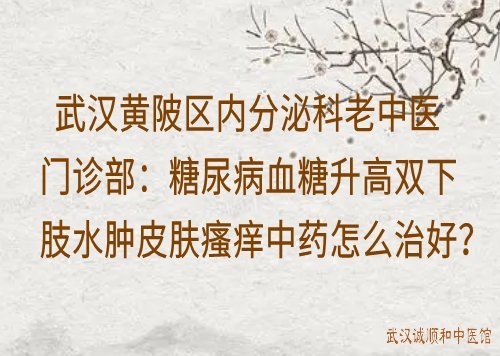 武汉黄陂区内分泌科老中医门诊部：糖尿病血糖升高双下肢水肿皮肤瘙痒中药怎么治好?

武汉诚顺和中医馆